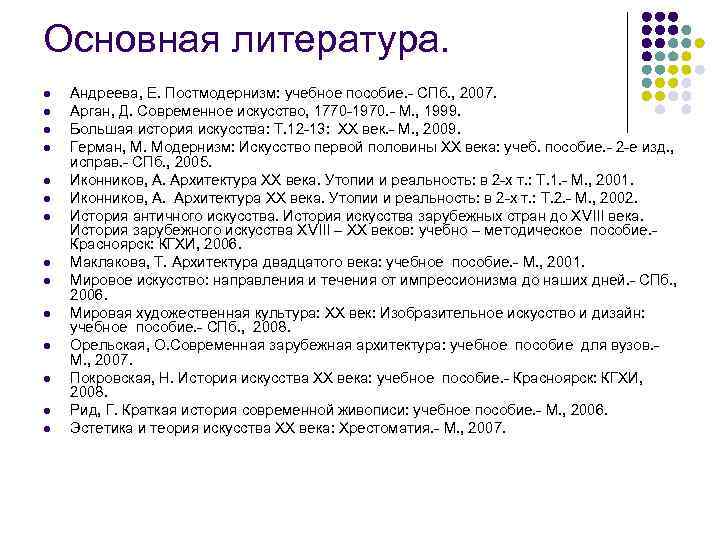 Основная литература.

- Андреева, Е. Постмодернизм: учебное пособие.- СПб., 2007.
- Арган, Д. Современное искусство, 1770-1970.- М., 1999.
- Большая история искусства: Т.12-13: XX век.- М., 2009.
- Герман, М. Модернизм: Искусство первой половины XX века: учеб. пособие.- 2-е изд., исправ.- СПб., 2005.
- Иконников, А. Архитектура XX века. Утопии и реальность: в 2-х т.: Т.1.- М., 2001.
- Иконников, А. Архитектура XX века. Утопии и реальность: в 2-х т.: Т.2.- М., 2002.
- История античного искусства. История искусства зарубежных стран до XVIII века. История зарубежного искусства XVIII – XX веков: учебно – методическое пособие.- Красноярск: КГХИ, 2006.
- Маклакова, Т. Архитектура двадцатого века: учебное пособие.- М., 2001.
- Мировое искусство: направления и течения от импрессионизма до наших дней.- СПб., 2006.
- Мировая художественная культура: XX век: Изобразительное искусство и дизайн: учебное пособие.- СПб., 2008.
- Орельская, О.Современная зарубежная архитектура: учебное пособие для вузов.- М., 2007.
- Покровская, Н. История искусства XX века: учебное пособие.- Красноярск: КГХИ, 2008.
- Рид, Г. Краткая история современной живописи: учебное пособие.- М., 2006.
- Эстетика и теория искусства XX века: Хрестоматия.- М., 2007.